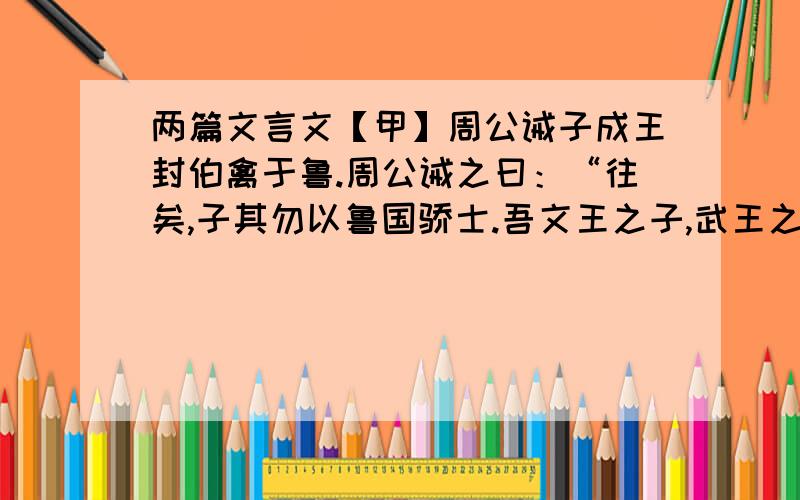 两篇文言文【甲】周公诫子成王封伯禽于鲁.周公诫之曰：“往矣,子其勿以鲁国骄士.吾文王之子,武王之